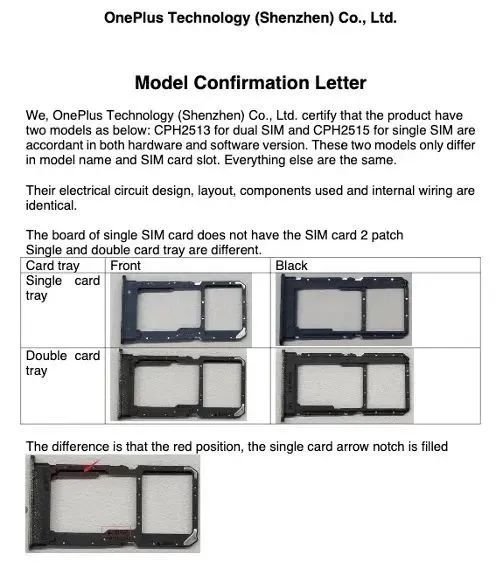 OnePlus Technology (Shenzhen) Co., Ltd.

Model Confirmation Letter

We, OnePlus Technology (Shenzhen) Co., Ltd. certify that the product have two models as below: CPH2513 for dual SIM and CPH2515 for single SIM are accordant in both hardware and software version. These two models only differ in model name and SIM card slot. Everything else are the same.

Their electrical circuit design, layout, components used and internal wiring are identical.

The board of single SIM card does not have the SIM card 2 patch
Single and double card tray are different.

| Card tray | Front | Black |
|---|---|---|
| Single card tray | | |
| Double card tray | | |

The difference is that the red position, the single card arrow notch is filled